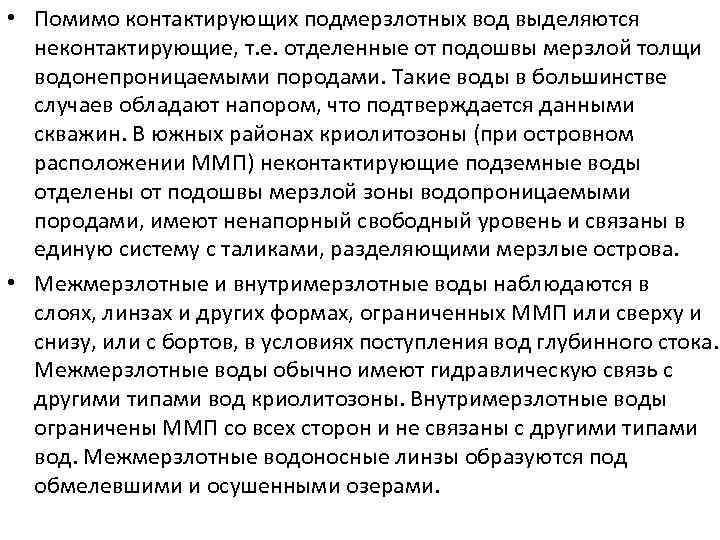 • Помимо контактирующих подмерзлотных вод выделяются неконтактирующие, т.е. отделенные от подошвы мерзлой толщи водонепроницаемыми породами. Такие воды в большинстве случаев обладают напором, что подтверждается данными скважин. В южных районах криолитозоны (при островном расположении ММП) неконтактирующие подземные воды отделены от подошвы мерзлой зоны водопроницаемыми породами, имеют ненапорный свободный уровень и связаны в единую систему с таликами, разделяющими мерзлые острова.

• Межмерзлотные и внутримерзлотные воды наблюдаются в слоях, линзах и других формах, ограниченных ММП или сверху и снизу, или с бортов, в условиях поступления вод глубинного стока. Межмерзлотные воды обычно имеют гидравлическую связь с другими типами вод криолитозоны. Внутримерзлотные воды ограничены ММП со всех сторон и не связаны с другими типами вод. Межмерзлотные водоносные линзы образуются под обмелевшими и осушенными озерами.